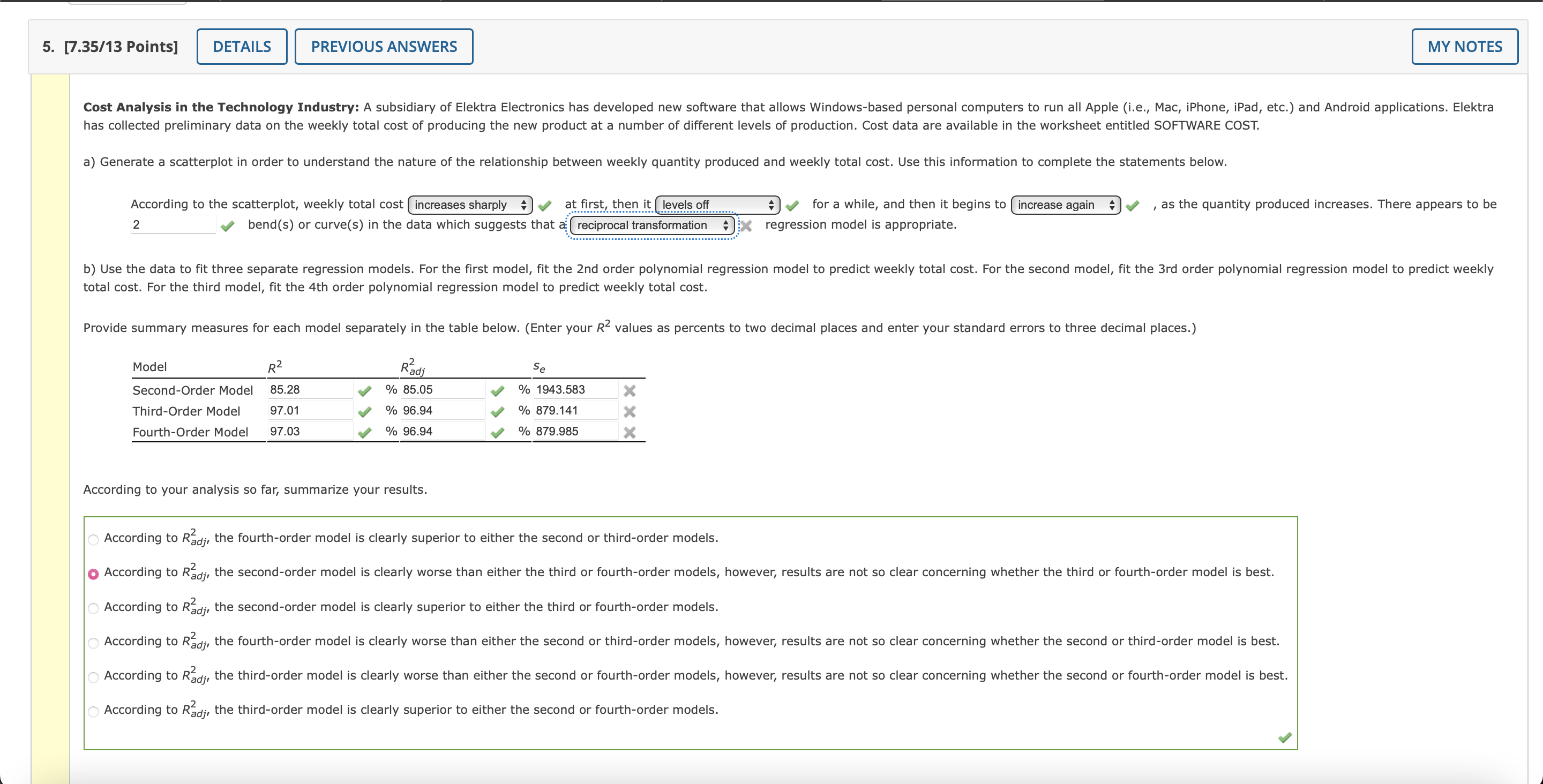 5. [7.35/13 Points] DETAILS PREVIOUS ANSWERS MY NOTES

**Cost Analysis in the Technology Industry:** A subsidiary of Elektra Electronics has developed new software that allows Windows-based personal computers to run all Apple (i.e., Mac, iPhone, iPad, etc.) and Android applications. Elektra has collected preliminary data on the weekly total cost of producing the new product at a number of different levels of production. Cost data are available in the worksheet entitled SOFTWARE COST.

a) Generate a scatterplot in order to understand the nature of the relationship between weekly quantity produced and weekly total cost. Use this information to complete the statements below.

According to the scatterplot, weekly total cost increases sharply at first, then it levels off for a while, and then it begins to increase again , as the quantity produced increases. There appears to be 2 bend(s) or curve(s) in the data which suggests that a reciprocal transformation regression model is appropriate.

b) Use the data to fit three separate regression models. For the first model, fit the 2nd order polynomial regression model to predict weekly total cost. For the second model, fit the 3rd order polynomial regression model to predict weekly total cost. For the third model, fit the 4th order polynomial regression model to predict weekly total cost.

Provide summary measures for each model separately in the table below. (Enter your $R^2$ values as percents to two decimal places and enter your standard errors to three decimal places.)

| Model | $R^2$ | $R^2_{adj}$ | $s_e$ |
|---|---|---|---|
| Second-Order Model | 85.28 % | 85.05 % | 1943.583 |
| Third-Order Model | 97.01 % | 96.94 % | 879.141 |
| Fourth-Order Model | 97.03 % | 96.94 % | 879.985 |

According to your analysis so far, summarize your results.

According to $R^2_{adj}$, the fourth-order model is clearly superior to either the second or third-order models.

According to $R^2_{adj}$, the second-order model is clearly worse than either the third or fourth-order models, however, results are not so clear concerning whether the third or fourth-order model is best.

According to $R^2_{adj}$, the second-order model is clearly superior to either the third or fourth-order models.

According to $R^2_{adj}$, the fourth-order model is clearly worse than either the second or third-order models, however, results are not so clear concerning whether the second or third-order model is best.

According to $R^2_{adj}$, the third-order model is clearly worse than either the second or fourth-order models, however, results are not so clear concerning whether the second or fourth-order model is best.

According to $R^2_{adj}$, the third-order model is clearly superior to either the second or fourth-order models.